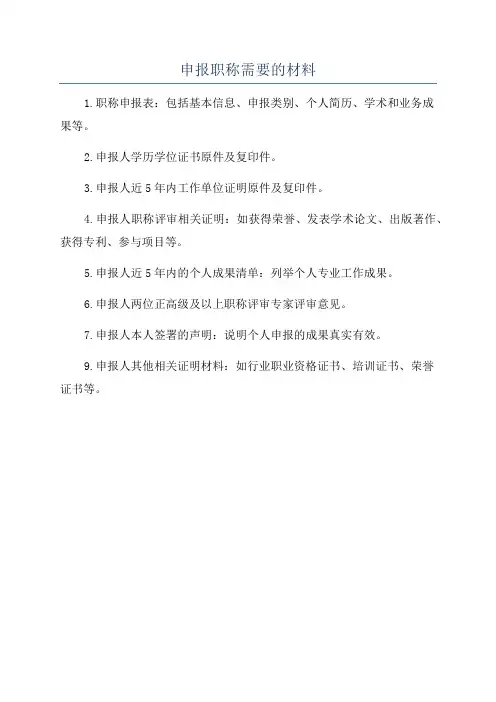 申报职称需要的材料

1.职称申报表：包括基本信息、申报类别、个人简历、学术和业务成果等。

2.申报人学历学位证书原件及复印件。

3.申报人近5年内工作单位证明原件及复印件。

4.申报人职称评审相关证明：如获得荣誉、发表学术论文、出版著作、获得专利、参与项目等。

5.申报人近5年内的个人成果清单：列举个人专业工作成果。

6.申报人两位正高级及以上职称评审专家评审意见。

7.申报人本人签署的声明：说明个人申报的成果真实有效。

9.申报人其他相关证明材料：如行业职业资格证书、培训证书、荣誉证书等。